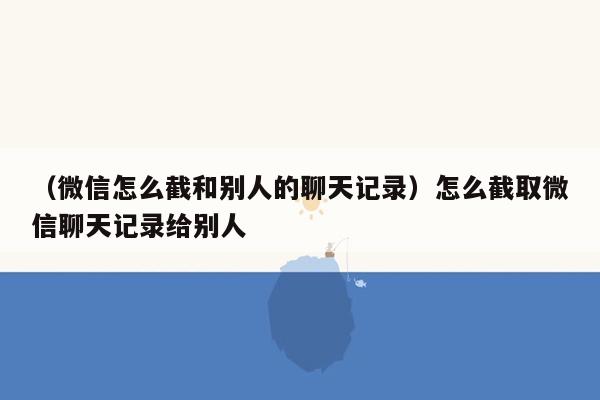 （微信怎么截和别人的聊天记录）怎么截取微信聊天记录给别人